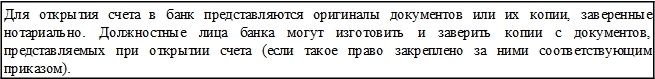 Для открытия счета в банк представляются оригиналы документов или их копии, заверенные нотариально. Должностные лица банка могут изготовить и заверить копии с документов, представляемых при открытии счета (если такое право закреплено за ними соответствующим приказом).